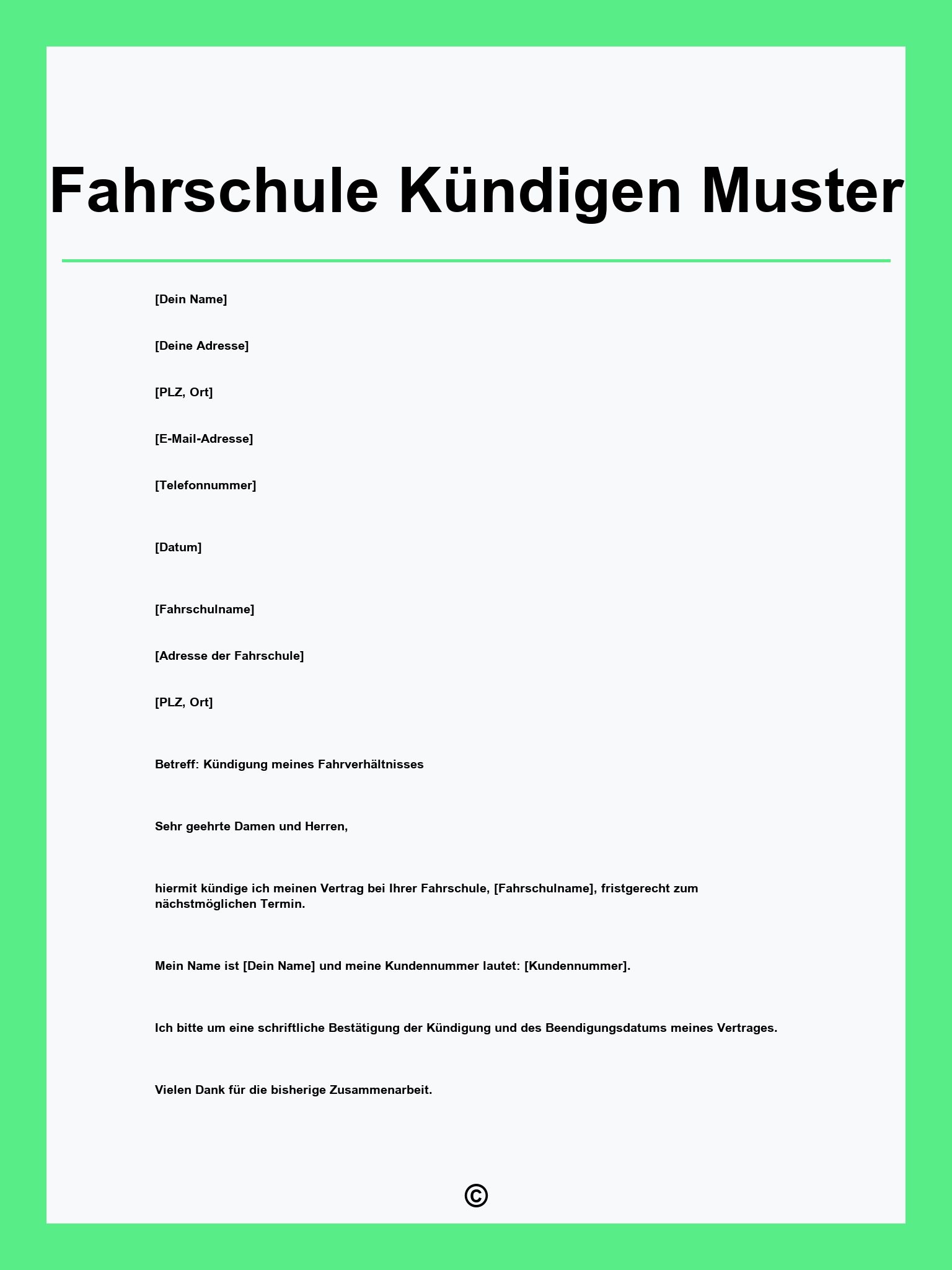 Fahrschule Kündigen Muster

[Dein Name]

[Deine Adresse]

[PLZ, Ort]

[E-Mail-Adresse]

[Telefonnummer]

[Datum]

[Fahrschulname]

[Adresse der Fahrschule]

[PLZ, Ort]

Betreff: Kündigung meines Fahrverhältnisses

Sehr geehrte Damen und Herren,

hiermit kündige ich meinen Vertrag bei Ihrer Fahrschule, [Fahrschulname], fristgerecht zum nächstmöglichen Termin.

Mein Name ist [Dein Name] und meine Kundennummer lautet: [Kundennummer].

Ich bitte um eine schriftliche Bestätigung der Kündigung und des Beendigungsdatums meines Vertrages.

Vielen Dank für die bisherige Zusammenarbeit.

©